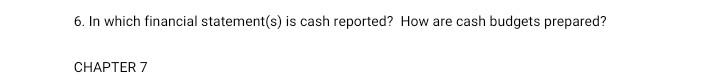 6. In which financial statement(s) is cash reported? How are cash budgets prepared?

CHAPTER 7